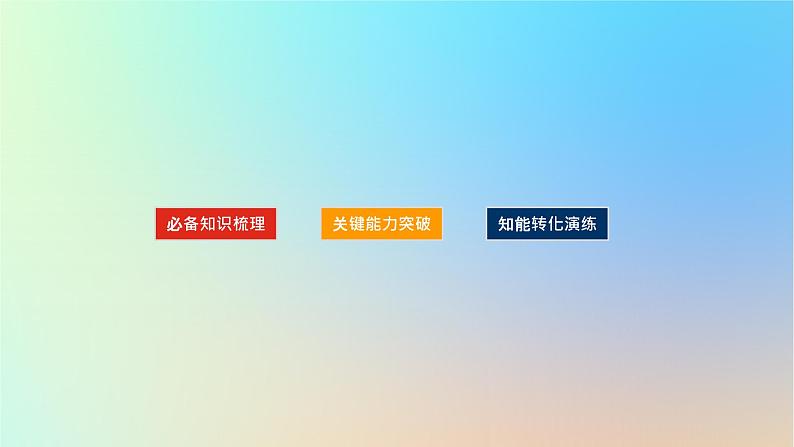 必备知识梳理

关键能力突破

知能转化演练